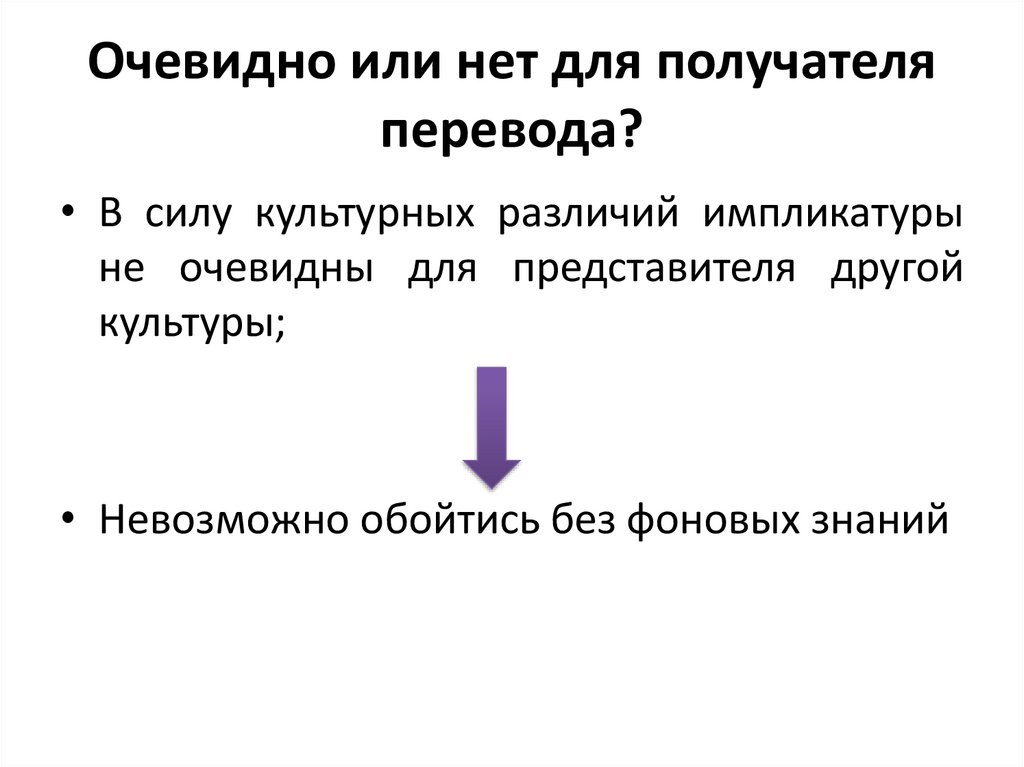 Очевидно или нет для получателя перевода?

• В силу культурных различий импликатуры не очевидны для представителя другой культуры;

• Невозможно обойтись без фоновых знаний